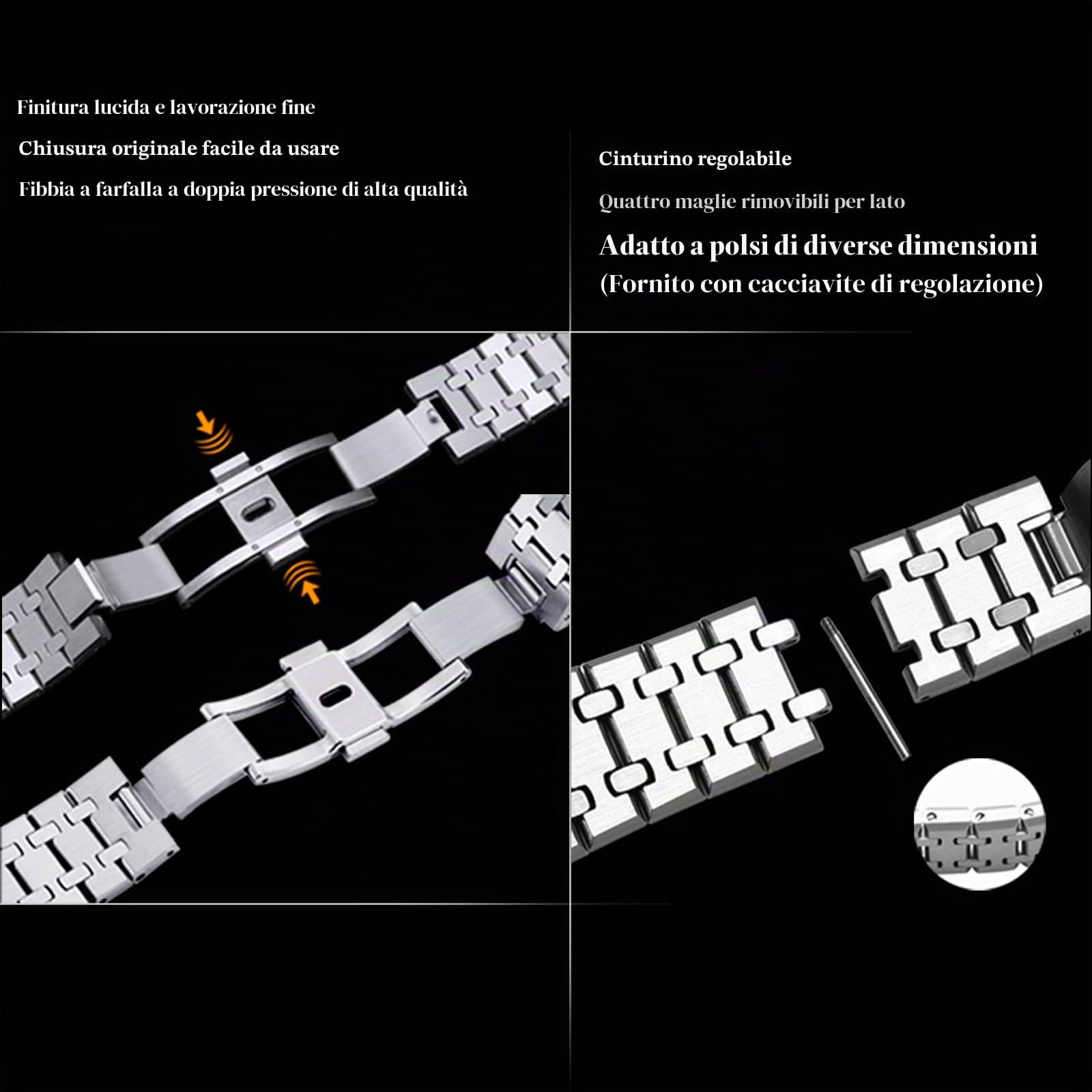 Finitura lucida e lavorazione fine

Chiusura originale facile da usare

Fibbia a farfalla a doppia pressione di alta qualità

Cinturino regolabile

Quattro maglie rimovibili per lato

Adatto a polsi di diverse dimensioni
(Fornito con cacciavite di regolazione)